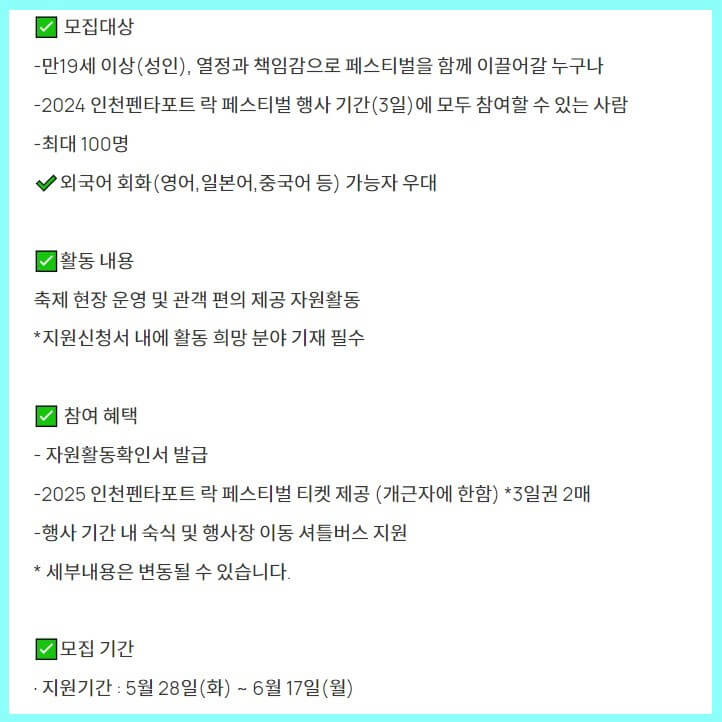 ✅ 모집대상

-만19세 이상(성인), 열정과 책임감으로 페스티벌을 함께 이끌어갈 누구나

-2024 인천펜타포트 락 페스티벌 행사 기간(3일)에 모두 참여할 수 있는 사람

-최대 100명

✔외국어 회화(영어,일본어,중국어 등) 가능자 우대

✅활동 내용

축제 현장 운영 및 관객 편의 제공 자원활동

*지원신청서 내에 활동 희망 분야 기재 필수

✅ 참여 혜택

- 자원활동확인서 발급

-2025 인천펜타포트 락 페스티벌 티켓 제공 (개근자에 한함) *3일권 2매

-행사 기간 내 숙식 및 행사장 이동 셔틀버스 지원

* 세부내용은 변동될 수 있습니다.

✅모집 기간

· 지원기간 : 5월 28일(화) ~ 6월 17일(월)